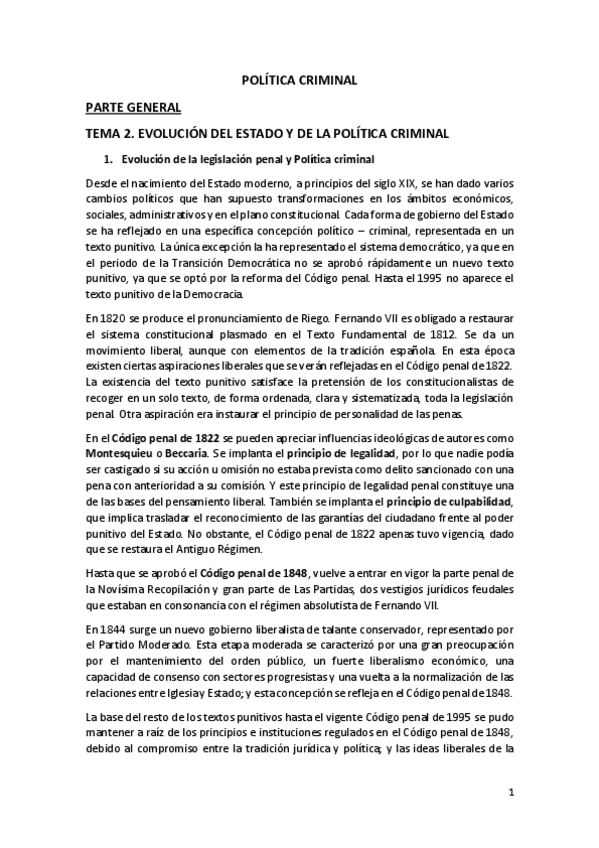 POLÍTICA CRIMINAL

PARTE GENERAL

TEMA 2. EVOLUCIÓN DEL ESTADO Y DE LA POLÍTICA CRIMINAL

1. Evolución de la legislación penal y Política criminal

Desde el nacimiento del Estado moderno, a principios del siglo XIX, se han dado varios cambios políticos que han supuesto transformaciones en los ámbitos económicos, sociales, administrativos y en el plano constitucional. Cada forma de gobierno del Estado se ha reflejado en una específica concepción político – criminal, representada en un texto punitivo. La única excepción la ha representado el sistema democrático, ya que en el periodo de la Transición Democrática no se aprobó rápidamente un nuevo texto punitivo, ya que se optó por la reforma del Código penal. Hasta el 1995 no aparece el texto punitivo de la Democracia.

En 1820 se produce el pronunciamiento de Riego. Fernando VII es obligado a restaurar el sistema constitucional plasmado en el Texto Fundamental de 1812. Se da un movimiento liberal, aunque con elementos de la tradición española. En esta época existen ciertas aspiraciones liberales que se verán reflejadas en el Código penal de 1822. La existencia del texto punitivo satisface la pretensión de los constitucionalistas de recoger en un solo texto, de forma ordenada, clara y sistematizada, toda la legislación penal. Otra aspiración era instaurar el principio de personalidad de las penas.

En el Código penal de 1822 se pueden apreciar influencias ideológicas de autores como Montesquieu o Beccaria. Se implanta el principio de legalidad, por lo que nadie podía ser castigado si su acción u omisión no estaba prevista como delito sancionado con una pena con anterioridad a su comisión. Y este principio de legalidad penal constituye una de las bases del pensamiento liberal. También se implanta el principio de culpabilidad, que implica trasladar el reconocimiento de las garantías del ciudadano frente al poder punitivo del Estado. No obstante, el Código penal de 1822 apenas tuvo vigencia, dado que se restaura el Antiguo Régimen.

Hasta que se aprobó el Código penal de 1848, vuelve a entrar en vigor la parte penal de la Novísima Recopilación y gran parte de Las Partidas, dos vestigios jurídicos feudales que estaban en consonancia con el régimen absolutista de Fernando VII.

En 1844 surge un nuevo gobierno liberalista de talante conservador, representado por el Partido Moderado. Esta etapa moderada se caracterizó por una gran preocupación por el mantenimiento del orden público, un fuerte liberalismo económico, una capacidad de consenso con sectores progresistas y una vuelta a la normalización de las relaciones entre Iglesia y Estado; y esta concepción se refleja en el Código penal de 1848.

La base del resto de los textos punitivos hasta el vigente Código penal de 1995 se pudo mantener a raíz de los principios e instituciones regulados en el Código penal de 1848, debido al compromiso entre la tradición jurídica y política; y las ideas liberales de la

1